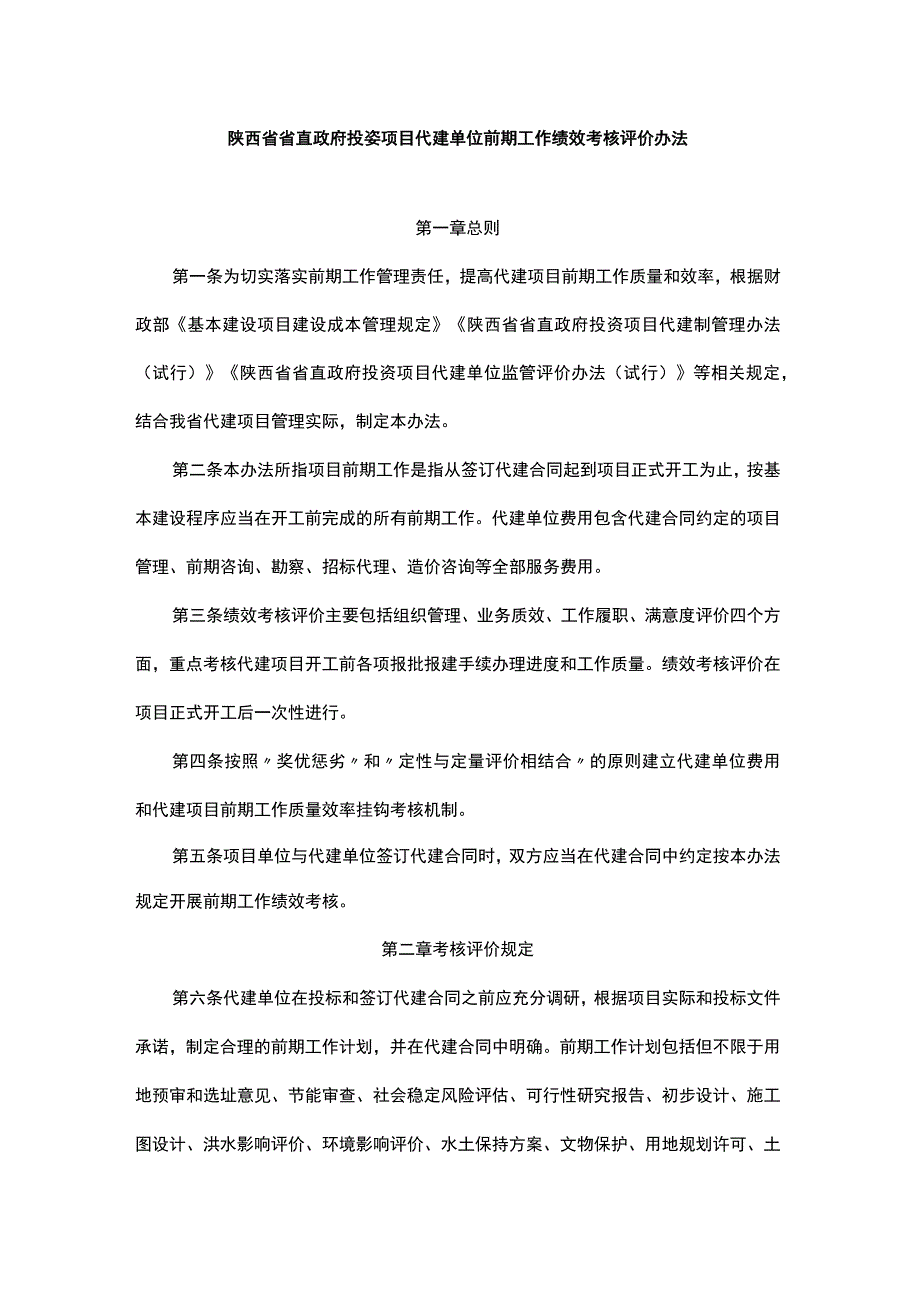 陕西省省直政府投姿项目代建单位前期工作绩效考核评价办法

第一章总则

第一条为切实落实前期工作管理责任，提高代建项目前期工作质量和效率，根据财政部《基本建设项目建设成本管理规定》《陕西省省直政府投资项目代建制管理办法（试行）》《陕西省省直政府投资项目代建单位监管评价办法（试行）》等相关规定，结合我省代建项目管理实际，制定本办法。

第二条本办法所指项目前期工作是指从签订代建合同起到项目正式开工为止，按基本建设程序应当在开工前完成的所有前期工作。代建单位费用包含代建合同约定的项目管理、前期咨询、勘察、招标代理、造价咨询等全部服务费用。

第三条绩效考核评价主要包括组织管理、业务质效、工作履职、满意度评价四个方面，重点考核代建项目开工前各项报批报建手续办理进度和工作质量。绩效考核评价在项目正式开工后一次性进行。

第四条按照〃奖优惩劣〃和〃定性与定量评价相结合〃的原则建立代建单位费用和代建项目前期工作质量效率挂钩考核机制。

第五条项目单位与代建单位签订代建合同时，双方应当在代建合同中约定按本办法规定开展前期工作绩效考核。

第二章考核评价规定

第六条代建单位在投标和签订代建合同之前应充分调研，根据项目实际和投标文件承诺，制定合理的前期工作计划，并在代建合同中明确。前期工作计划包括但不限于用地预审和选址意见、节能审查、社会稳定风险评估、可行性研究报告、初步设计、施工图设计、洪水影响评价、环境影响评价、水土保持方案、文物保护、用地规划许可、土